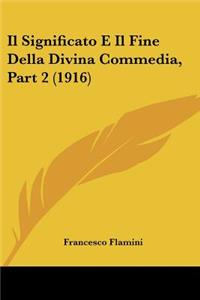 Il Significato E Il Fine Della Divina Commedia, Part 2 (1916)

Francesco Flamini